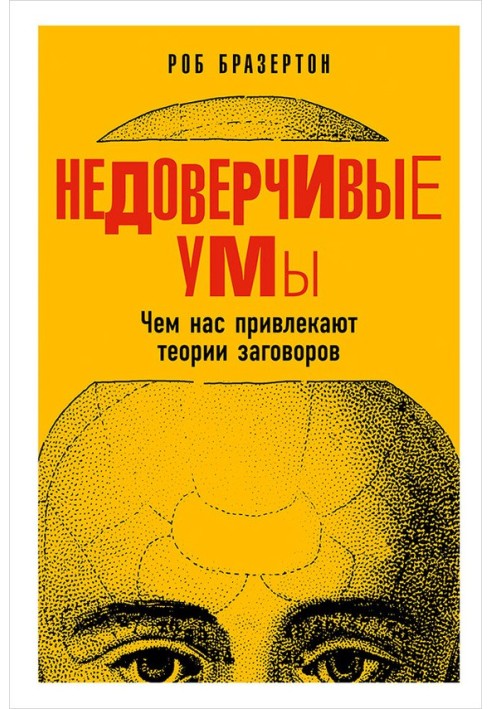 РОБ БРАЗЕРТОН

НЕДОВЕРЧИВЫЕ УМЫ

Чем нас привлекают теории заговоров